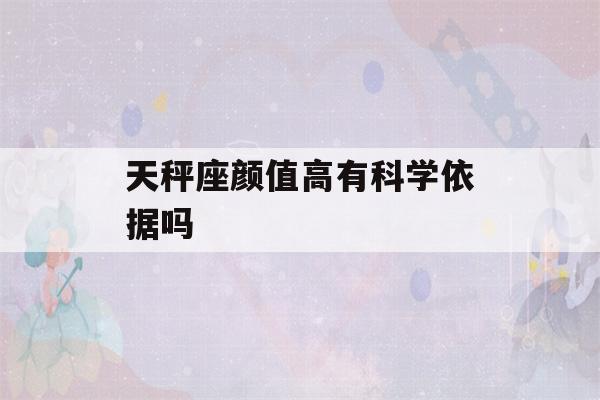 天秤座颜值高有科学依据吗